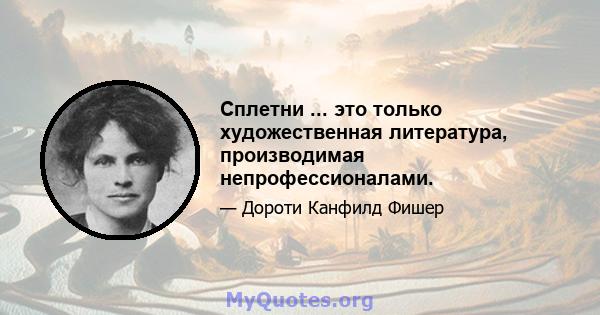 Сплетни ... это только художественная литература, производимая непрофессионалами.

— Дороти Канфилд Фишер

MyQuotes.org